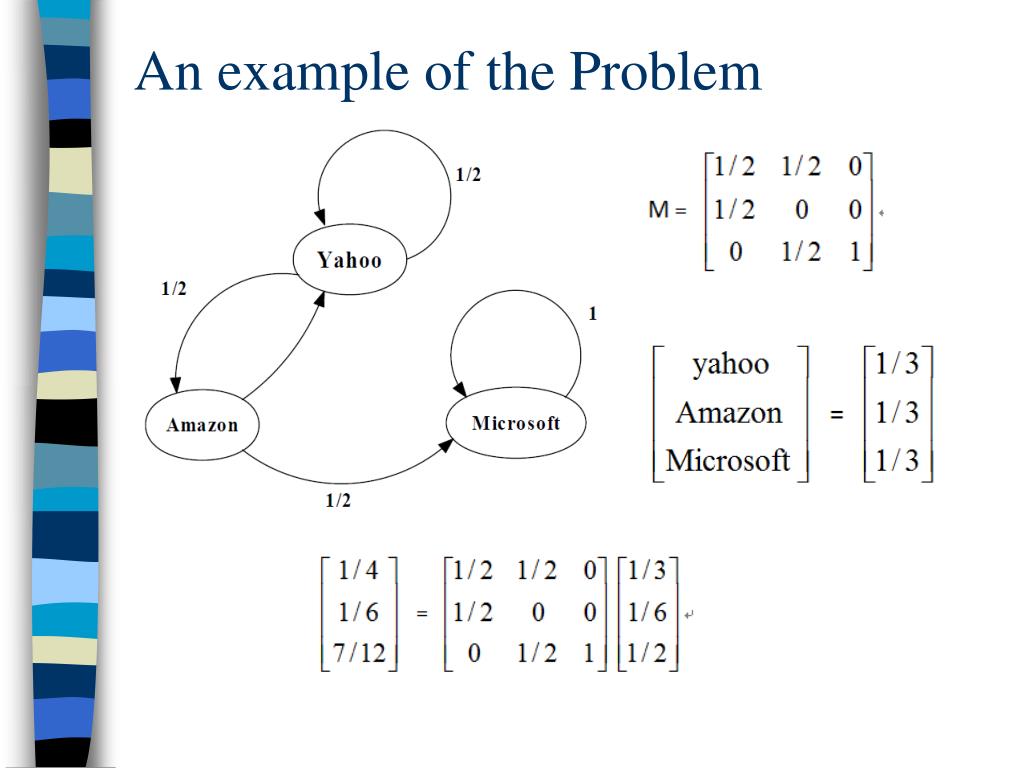 An example of the Problem

1/2

Yahoo

1/2

1

Amazon

Microsoft

1/2

$M = \begin{bmatrix} 1/2 & 1/2 & 0 \\ 1/2 & 0 & 0 \\ 0 & 1/2 & 1 \end{bmatrix}$

$\begin{bmatrix} \text{yahoo} \\ \text{Amazon} \\ \text{Microsoft} \end{bmatrix} = \begin{bmatrix} 1/3 \\ 1/3 \\ 1/3 \end{bmatrix}$

$\begin{bmatrix} 1/4 \\ 1/6 \\ 7/12 \end{bmatrix} = \begin{bmatrix} 1/2 & 1/2 & 0 \\ 1/2 & 0 & 0 \\ 0 & 1/2 & 1 \end{bmatrix} \begin{bmatrix} 1/3 \\ 1/6 \\ 1/2 \end{bmatrix}$